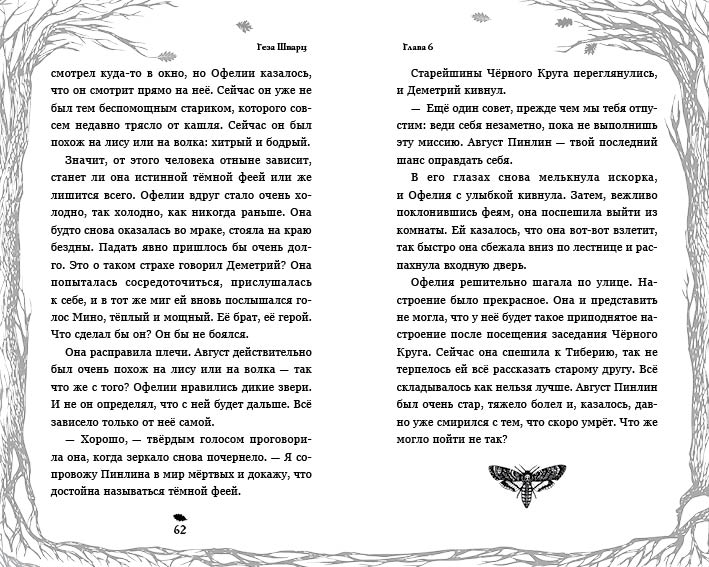 Геза Шварц

смотрел куда-то в окно, но Офелии казалось, что он смотрит прямо на неё. Сейчас он уже не был тем беспомощным стариком, которого совсем недавно трясло от кашля. Сейчас он был похож на лису или на волка: хитрый и бодрый.

Значит, от этого человека отныне зависит, станет ли она истинной тёмной феей или же лишится всего. Офелии вдруг стало очень холодно, так холодно, как никогда раньше. Она будто снова оказалась во мраке, стояла на краю бездны. Падать явно пришлось бы очень долго. Это о таком страхе говорил Деметрий? Она попыталась сосредоточиться, прислушалась к себе, и в тот же миг ей вновь послышался голос Мино, тёплый и мощный. Её брат, её герой. Что сделал бы он? Он бы не боялся.

Она расправила плечи. Август действительно был очень похож на лису или на волка — так что же с того? Офелии нравились дикие звери. И не он определял, что с ней будет дальше. Всё зависело только от неё самой.

— Хорошо, — твёрдым голосом проговорила она, когда зеркало снова почернело. — Я сопровожу Пинлина в мир мёртвых и докажу, что достойна называться тёмной феей.

62

Глава 6

Старейшины Чёрного Круга переглянулись, и Деметрий кивнул.

— Ещё один совет, прежде чем мы тебя отпустим: веди себя незаметно, пока не выполнишь эту миссию. Август Пинлин — твой последний шанс оправдать себя.

В его глазах снова мелькнула искорка, и Офелия с улыбкой кивнула. Затем, вежливо поклонившись феям, она поспешила выйти из комнаты. Ей казалось, что она вот-вот взлетит, так быстро она сбежала вниз по лестнице и распахнула входную дверь.

Офелия решительно шагала по улице. Настроение было прекрасное. Она и представить не могла, что у неё будет такое приподнятое настроение после посещения заседания Чёрного Круга. Сейчас она спешила к Тиберию, так не терпелось ей всё рассказать старому другу. Всё складывалось как нельзя лучше. Август Пинлин был очень стар, тяжело болел и, казалось, давно уже смирился с тем, что скоро умрёт. Что же могло пойти не так?